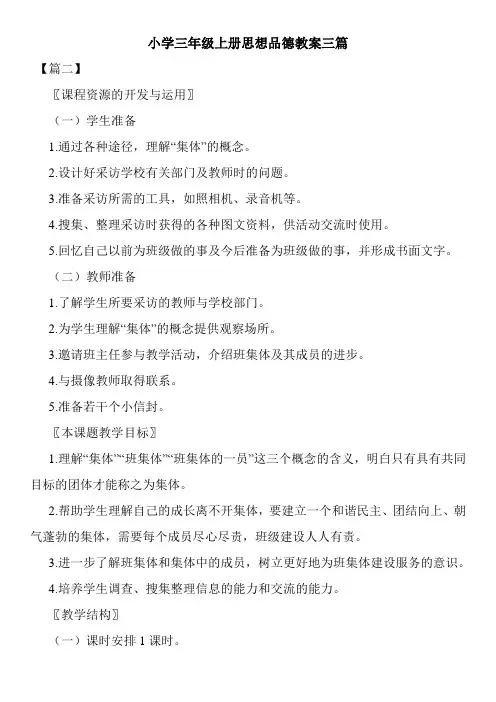 小学三年级上册思想品德教案三篇

【篇二】

〖课程资源的开发与运用〗

（一）学生准备

1.通过各种途径，理解“集体”的概念。

2.设计好采访学校有关部门及教师时的问题。

3.准备采访所需的工具，如照相机、录音机等。

4.搜集、整理采访时获得的各种图文资料，供活动交流时使用。

5.回忆自己以前为班级做的事及今后准备为班级做的事，并形成书面文字。

（二）教师准备

1.了解学生所要采访的教师与学校部门。

2.为学生理解“集体”的概念提供观察场所。

3.邀请班主任参与教学活动，介绍班集体及其成员的进步。

4.与摄像教师取得联系。

5.准备若干个小信封。

〖本课题教学目标〗

1.理解“集体”“班集体”“班集体的一员”这三个概念的含义，明白只有具有共同目标的团体才能称之为集体。

2.帮助学生理解自己的成长离不开集体，要建立一个和谐民主、团结向上、朝气蓬勃的集体，需要每个成员尽心尽责，班级建设人人有责。

3.进一步了解班集体和集体中的成员，树立更好地为班集体建设服务的意识。

4.培养学生调查、搜集整理信息的能力和交流的能力。

〖教学结构〗

（一）课时安排 1 课时。